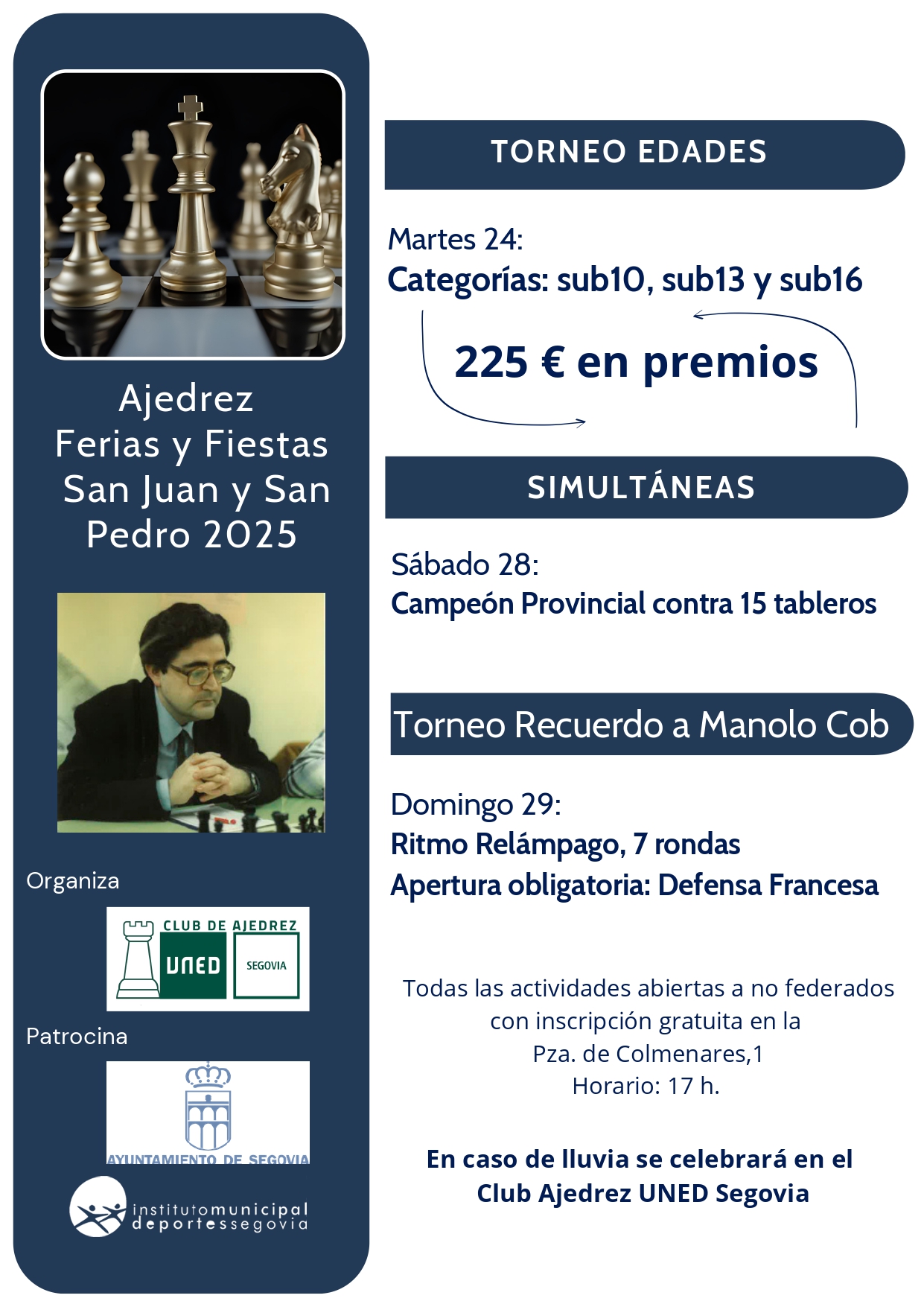 Ajedrez
Ferias y Fiestas
San Juan y San Pedro 2025

Organiza

CLUB DE AJEDREZ
UNED
SEGOVIA

Patrocina

AYUNTAMIENTO DE SEGOVIA

institutomunicipal
deportessegovia

TORNEO EDADES

Martes 24:
Categorías: sub10, sub13 y sub16

225 € en premios

SIMULTÁNEAS

Sábado 28:
Campeón Provincial contra 15 tableros

Torneo Recuerdo a Manolo Cob

Domingo 29:
Ritmo Relámpago, 7 rondas
Apertura obligatoria: Defensa Francesa

Todas las actividades abiertas a no federados con inscripción gratuita en la Pza. de Colmenares,1
Horario: 17 h.

En caso de lluvia se celebrará en el Club Ajedrez UNED Segovia